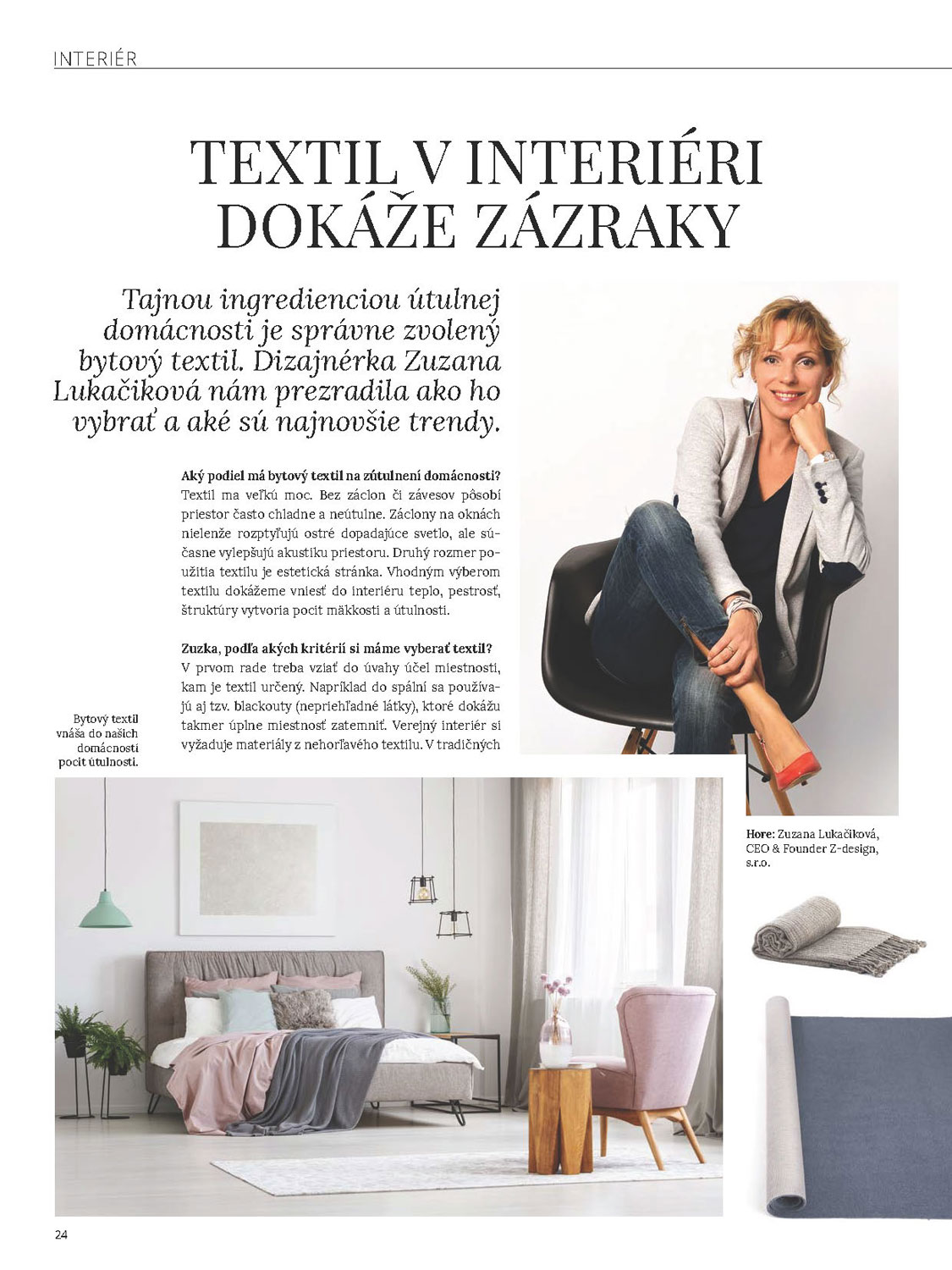 INTERIÉR

TEXTIL V INTERIÉRI DOKÁŽE ZÁZRAKY

Tajnou ingredienciou útulnej domácnosti je správne zvolený bytový textil. Dizajnérka Zuzana Lukačiková nám prezradila ako ho vybrať a aké sú najnovšie trendy.

Aký podiel má bytový textil na zútulnení domácnosti?
Textil ma veľkú moc. Bez záclon či závesov pôsobí priestor často chladne a neútulne. Záclony na oknách nielenže rozptyľujú ostré dopadajúce svetlo, ale súčasne vylepšujú akustiku priestoru. Druhý rozmer použitia textilu je estetická stránka. Vhodným výberom textilu dokážeme vniesť do interiéru teplo, pestrosť, štruktúry vytvoria pocit mäkkosti a útulnosti.

Zuzka, podľa akých kritérií si máme vyberať textil?
V prvom rade treba vziať do úvahy účel miestnosti, kam je textil určený. Napríklad do spální sa používajú aj tzv. blackouty (nepriehľadné látky), ktoré dokážu takmer úplne miestnosť zatemniť. Verejný interiér si vyžaduje materiály z nehorľavého textilu. V tradičných

Bytový textil vnáša do našich domácností pocit útulnosti.

Hore: Zuzana Lukačiková, CEO & Founder Z-design, s.r.o.

24